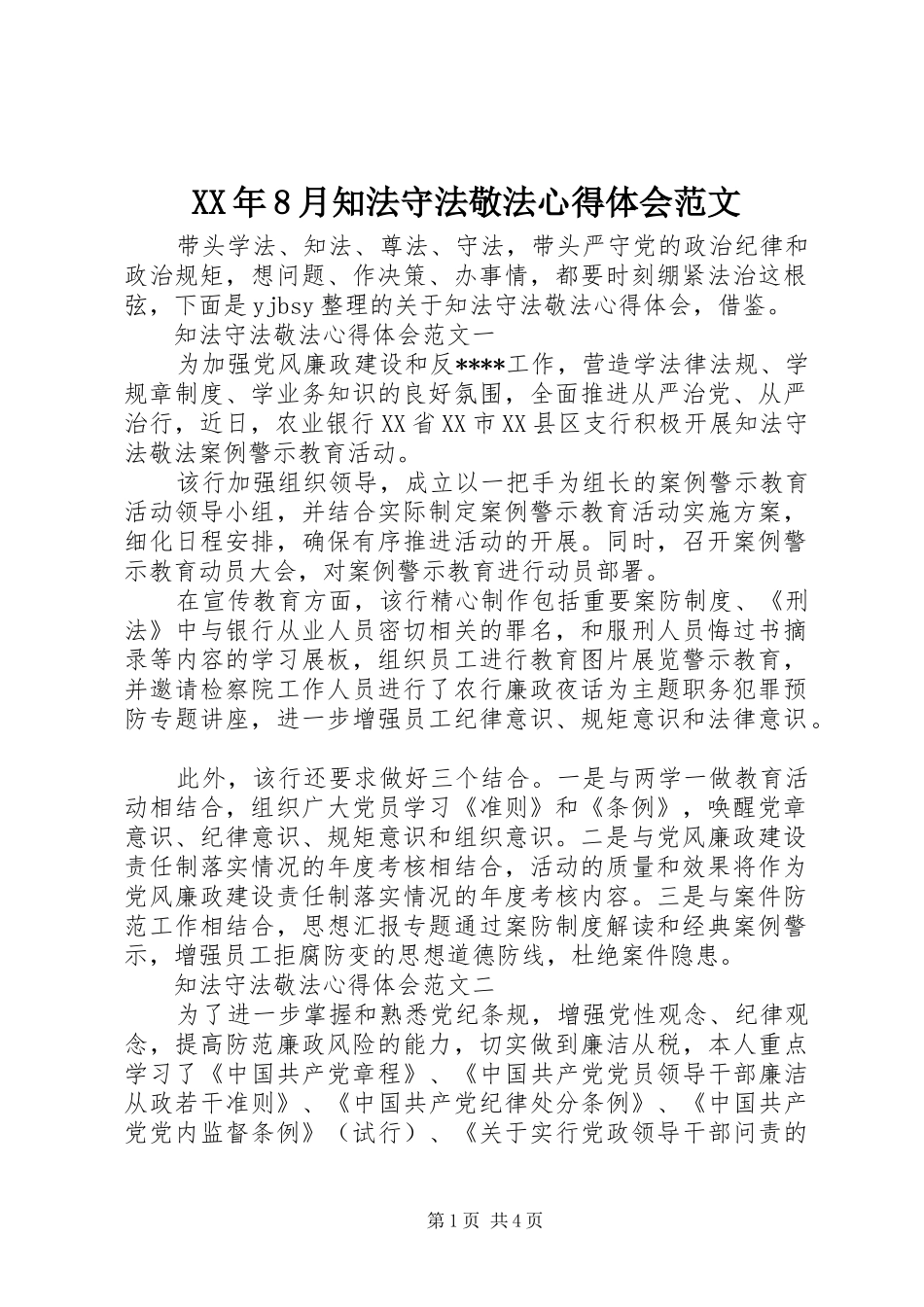 XX年8月知法守法敬法心得体会范文

带头学法、知法、尊法、守法，带头严守党的政治纪律和政治规矩，想问题、作决策、办事情，都要时刻绷紧法治这根弦，下面是yjbsy整理的关于知法守法敬法心得体会，借鉴。

知法守法敬法心得体会范文一

为加强党风廉政建设和反****工作，营造学法律法规、学规章制度、学业务知识的良好氛围，全面推进从严治党、从严治行，近日，农业银行XX省XX市XX县区支行积极开展知法守法敬法案例警示教育活动。

该行加强组织领导，成立以一把手为组长的案例警示教育活动领导小组，并结合实际制定案例警示教育活动实施方案，细化日程安排，确保有序推进活动的开展。同时，召开案例警示教育动员大会，对案例警示教育进行动员部署。

在宣传教育方面，该行精心制作包括重要案防制度、《刑法》中与银行从业人员密切相关的罪名，和服刑人员悔过书摘录等内容的学习展板，组织员工进行教育图片展览警示教育，并邀请检察院工作人员进行了农行廉政夜话为主题职务犯罪预防专题讲座，进一步增强员工纪律意识、规矩意识和法律意识。

此外，该行还要求做好三个结合。一是与两学一做教育活动相结合，组织广大党员学习《准则》和《条例》，唤醒党章意识、纪律意识、规矩意识和组织意识。二是与党风廉政建设责任制落实情况的年度考核相结合，活动的质量和效果将作为党风廉政建设责任制落实情况的年度考核内容。三是与案件防范工作相结合，思想汇报专题通过案防制度解读和经典案例警示，增强员工拒腐防变的思想道德防线，杜绝案件隐患。

知法守法敬法心得体会范文二

为了进一步掌握和熟悉党纪条规，增强党性观念、纪律观念，提高防范廉政风险的能力，切实做到廉洁从税，本人重点学习了《中国共产党章程》、《中国共产党党员领导干部廉洁从政若干准则》、《中国共产党纪律处分条例》、《中国共产党党内监督条例》（试行）、《关于实行党政领导干部问责的

第1页 共4页